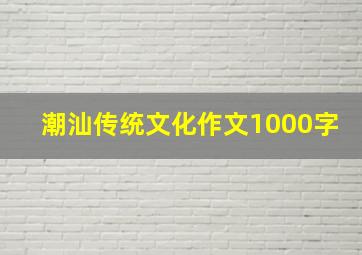 潮汕传统文化作文1000字